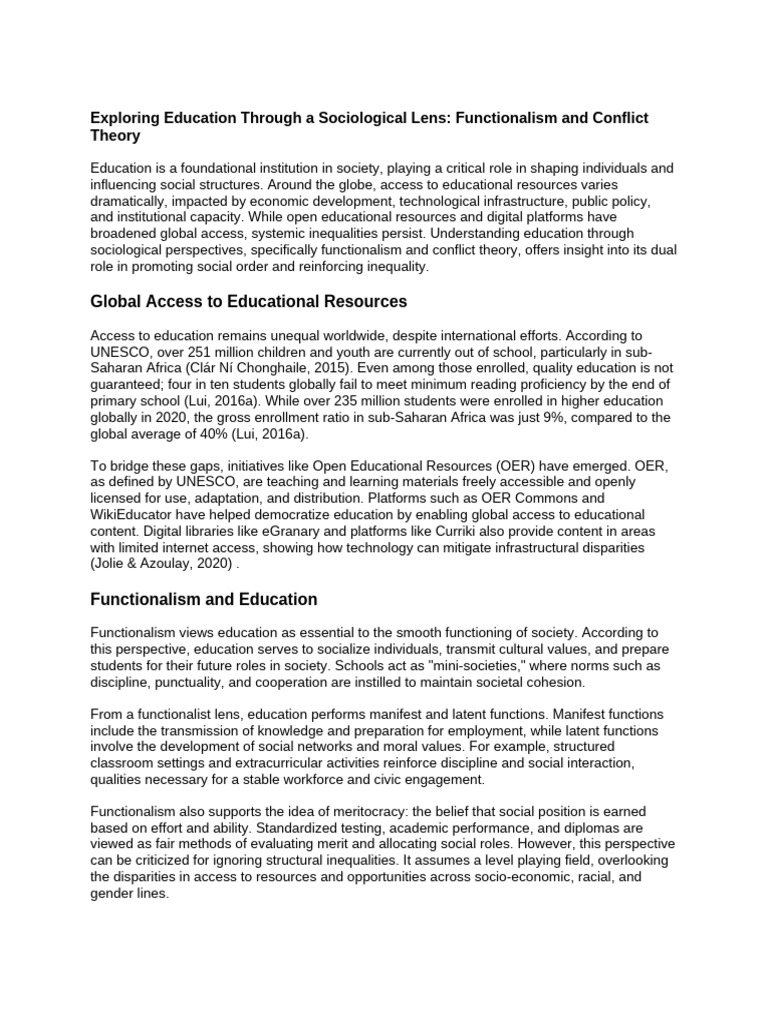 Exploring Education Through a Sociological Lens: Functionalism and Conflict Theory

Education is a foundational institution in society, playing a critical role in shaping individuals and influencing social structures. Around the globe, access to educational resources varies dramatically, impacted by economic development, technological infrastructure, public policy, and institutional capacity. While open educational resources and digital platforms have broadened global access, systemic inequalities persist. Understanding education through sociological perspectives, specifically functionalism and conflict theory, offers insight into its dual role in promoting social order and reinforcing inequality.

Global Access to Educational Resources

Access to education remains unequal worldwide, despite international efforts. According to UNESCO, over 251 million children and youth are currently out of school, particularly in sub-Saharan Africa (Clár Ní Chonghaile, 2015). Even among those enrolled, quality education is not guaranteed; four in ten students globally fail to meet minimum reading proficiency by the end of primary school (Lui, 2016a). While over 235 million students were enrolled in higher education globally in 2020, the gross enrollment ratio in sub-Saharan Africa was just 9%, compared to the global average of 40% (Lui, 2016a).

To bridge these gaps, initiatives like Open Educational Resources (OER) have emerged. OER, as defined by UNESCO, are teaching and learning materials freely accessible and openly licensed for use, adaptation, and distribution. Platforms such as OER Commons and WikiEducator have helped democratize education by enabling global access to educational content. Digital libraries like eGranary and platforms like Curriki also provide content in areas with limited internet access, showing how technology can mitigate infrastructural disparities (Jolie & Azoulay, 2020) .

Functionalism and Education

Functionalism views education as essential to the smooth functioning of society. According to this perspective, education serves to socialize individuals, transmit cultural values, and prepare students for their future roles in society. Schools act as "mini-societies," where norms such as discipline, punctuality, and cooperation are instilled to maintain societal cohesion.

From a functionalist lens, education performs manifest and latent functions. Manifest functions include the transmission of knowledge and preparation for employment, while latent functions involve the development of social networks and moral values. For example, structured classroom settings and extracurricular activities reinforce discipline and social interaction, qualities necessary for a stable workforce and civic engagement.

Functionalism also supports the idea of meritocracy: the belief that social position is earned based on effort and ability. Standardized testing, academic performance, and diplomas are viewed as fair methods of evaluating merit and allocating social roles. However, this perspective can be criticized for ignoring structural inequalities. It assumes a level playing field, overlooking the disparities in access to resources and opportunities across socio-economic, racial, and gender lines.